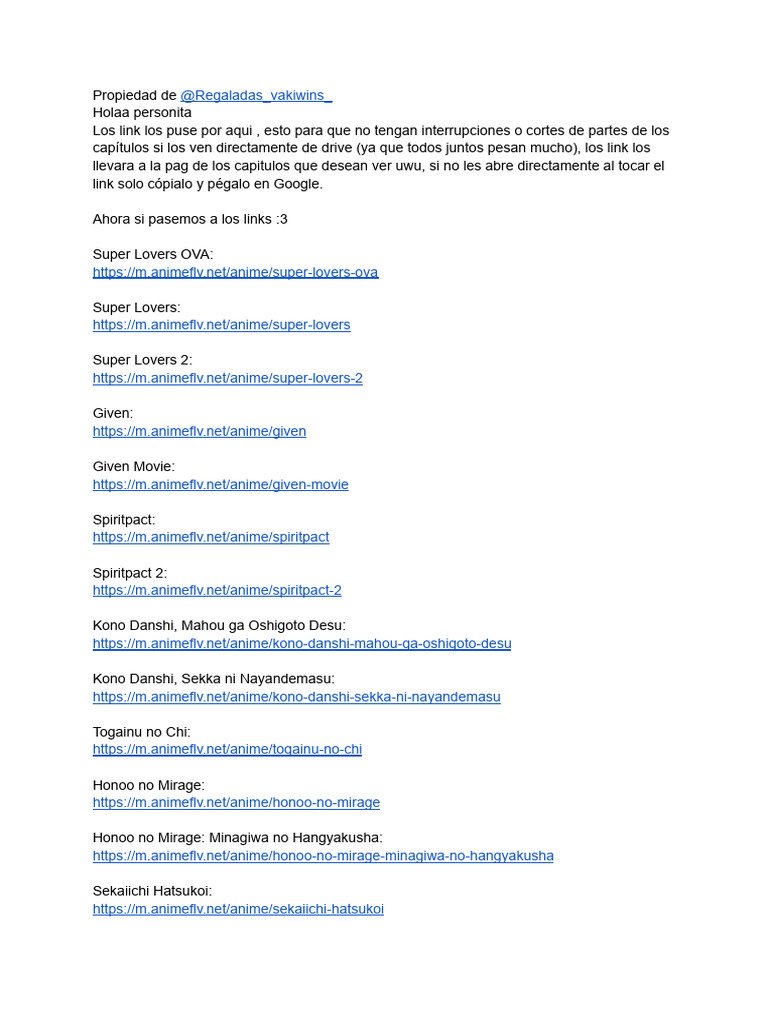 Propiedad de @Regaladas_vakiwins_
Holaa personita
Los link los puse por aqui , esto para que no tengan interrupciones o cortes de partes de los capítulos si los ven directamente de drive (ya que todos juntos pesan mucho), los link los llevara a la pag de los capitulos que desean ver uwu, si no les abre directamente al tocar el link solo cópialo y pégalo en Google.

Ahora si pasemos a los links :3

Super Lovers OVA:
https://m.animeflv.net/anime/super-lovers-ova

Super Lovers:
https://m.animeflv.net/anime/super-lovers

Super Lovers 2:
https://m.animeflv.net/anime/super-lovers-2

Given:
https://m.animeflv.net/anime/given

Given Movie:
https://m.animeflv.net/anime/given-movie

Spiritpact:
https://m.animeflv.net/anime/spiritpact

Spiritpact 2:
https://m.animeflv.net/anime/spiritpact-2

Kono Danshi, Mahou ga Oshigoto Desu:
https://m.animeflv.net/anime/kono-danshi-mahou-ga-oshigoto-desu

Kono Danshi, Sekka ni Nayandemasu:
https://m.animeflv.net/anime/kono-danshi-sekka-ni-nayandemasu

Togainu no Chi:
https://m.animeflv.net/anime/togainu-no-chi

Honoo no Mirage:
https://m.animeflv.net/anime/honoo-no-mirage

Honoo no Mirage: Minagiwa no Hangyakusha:
https://m.animeflv.net/anime/honoo-no-mirage-minagiwa-no-hangyakusha

Sekaiichi Hatsukoi:
https://m.animeflv.net/anime/sekaiichi-hatsukoi